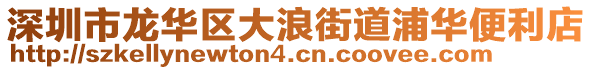 深圳市龙华区大浪街道浦华便利店
http://szkellynewton4.cn.coovee.com